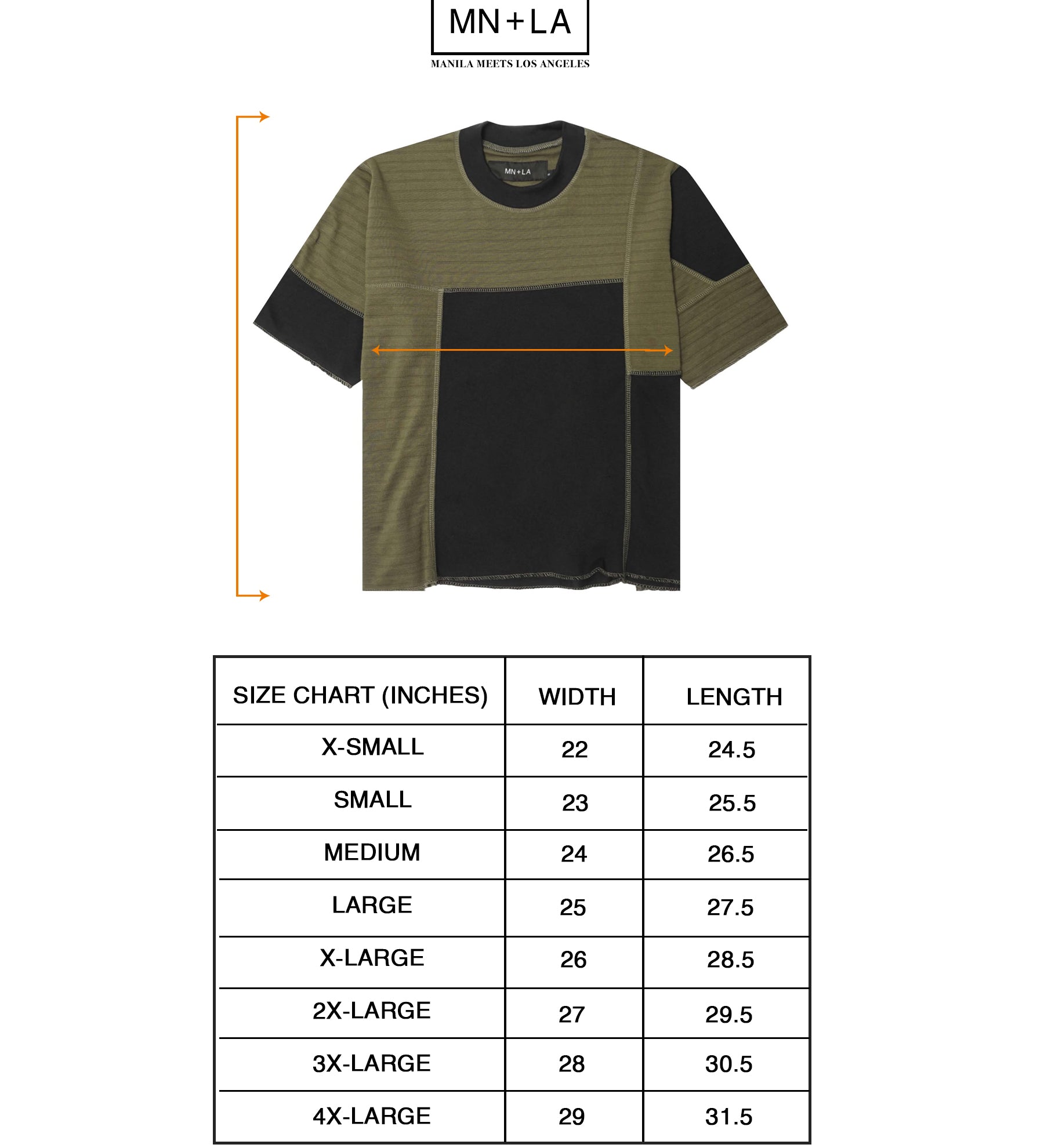 MN+LA
MANILA MEETS LOS ANGELES

MN+LA

| SIZE CHART (INCHES) | WIDTH | LENGTH |
|---|---|---|
| X-SMALL | 22 | 24.5 |
| SMALL | 23 | 25.5 |
| MEDIUM | 24 | 26.5 |
| LARGE | 25 | 27.5 |
| X-LARGE | 26 | 28.5 |
| 2X-LARGE | 27 | 29.5 |
| 3X-LARGE | 28 | 30.5 |
| 4X-LARGE | 29 | 31.5 |